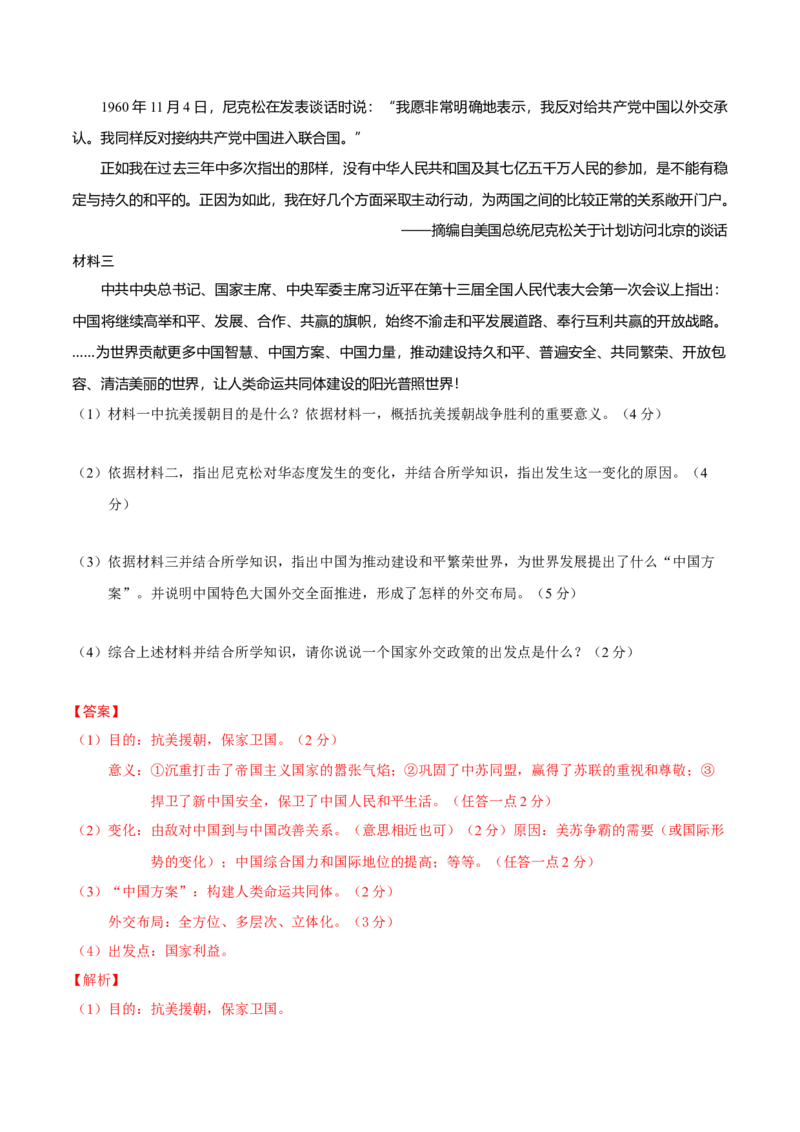 1960年11月4日，尼克松在发表谈话时说：“我愿非常明确地表示，我反对给共产党中国以外交承认。我同样反对接纳共产党中国进入联合国。”

正如我在过去三年中多次指出的那样，没有中华人民共和国及其七亿五千万人民的参加，是不能有稳定与持久的和平的。正因为如此，我在好几个方面采取主动行动，为两国之间的比较正常的关系敞开门户。

——摘编自美国总统尼克松关于计划访问北京的谈话

材料三

中共中央总书记、国家主席、中央军委主席习近平在第十三届全国人民代表大会第一次会议上指出：中国将继续高举和平、发展、合作、共赢的旗帜，始终不渝走和平发展道路、奉行互利共赢的开放战略。……为世界贡献更多中国智慧、中国方案、中国力量，推动建设持久和平、普遍安全、共同繁荣、开放包容、清洁美丽的世界，让人类命运共同体建设的阳光普照世界！

（1）材料一中抗美援朝目的是什么？依据材料一，概括抗美援朝战争胜利的重要意义。（4分）

（2）依据材料二，指出尼克松对华态度发生的变化，并结合所学知识，指出发生这一变化的原因。（4分）

（3）依据材料三并结合所学知识，指出中国为推动建设和平繁荣世界，为世界发展提出了什么“中国方案”。并说明中国特色大国外交全面推进，形成了怎样的外交布局。（5分）

（4）综合上述材料并结合所学知识，请你说说一个国家外交政策的出发点是什么？（2分）

【答案】

（1）目的：抗美援朝，保家卫国。（2分）

意义：①沉重打击了帝国主义国家的嚣张气焰；②巩固了中苏同盟，赢得了苏联的重视和尊敬；③捍卫了新中国安全，保卫了中国人民和平生活。（任答一点2分）

（2）变化：由敌对中国到与中国改善关系。（意思相近也可）（2分）原因：美苏争霸的需要（或国际形势的变化）；中国综合国力和国际地位的提高；等等。（任答一点2分）

（3）“中国方案”：构建人类命运共同体。（2分）

外交布局：全方位、多层次、立体化。（3分）

（4）出发点：国家利益。

【解析】

（1）目的：抗美援朝，保家卫国。